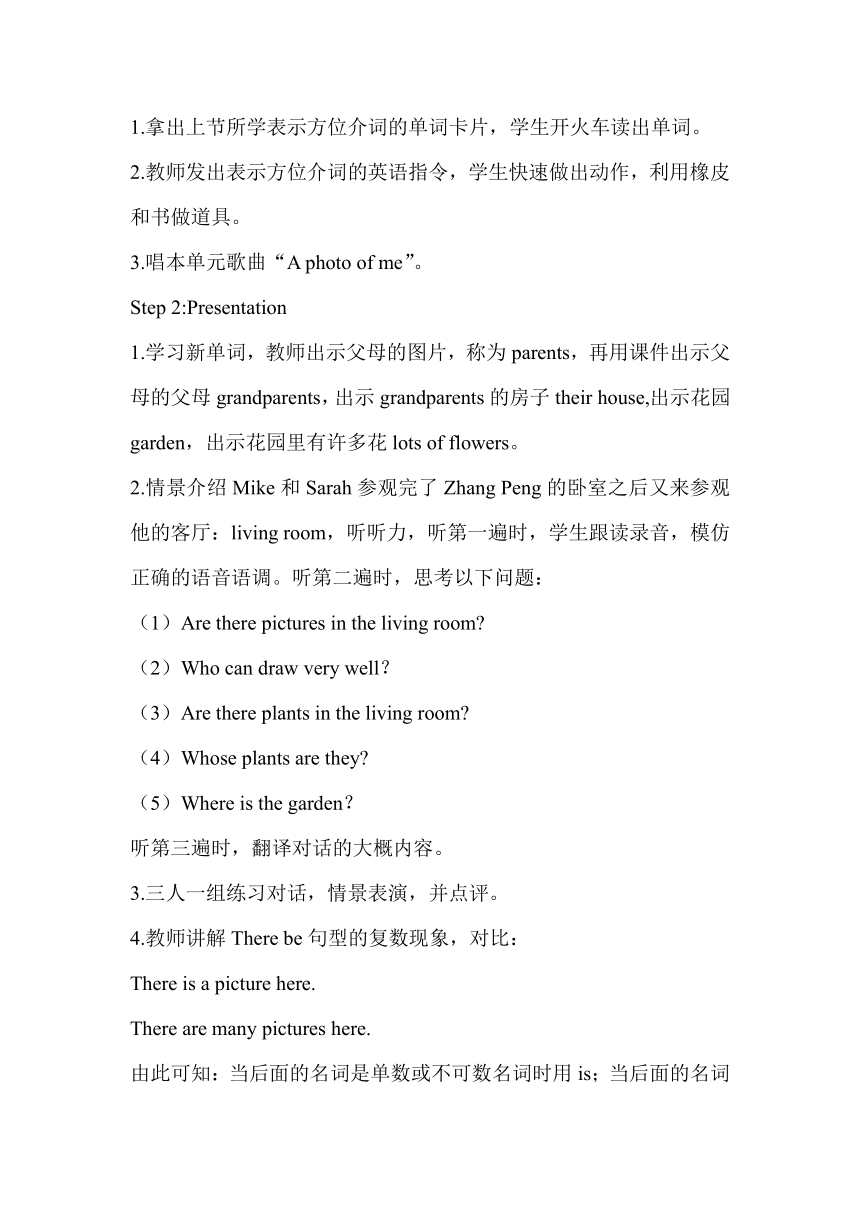 1.拿出上节所学表示方位介词的单词卡片，学生开火车读出单词。

2.教师发出表示方位介词的英语指令，学生快速做出动作，利用橡皮和书做道具。

3.唱本单元歌曲“A photo of me”。

Step 2:Presentation

1.学习新单词，教师出示父母的图片，称为 parents，再用课件出示父母的父母 grandparents，出示 grandparents 的房子 their house,出示花园 garden，出示花园里有许多花 lots of flowers。

2.情景介绍 Mike 和 Sarah 参观完了 Zhang Peng 的卧室之后又来参观他的客厅：living room，听听力，听第一遍时，学生跟读录音，模仿正确的语音语调。听第二遍时，思考以下问题：

（1）Are there pictures in the living room?

（2）Who can draw very well?

（3）Are there plants in the living room?

（4）Whose plants are they?

（5）Where is the garden?

听第三遍时，翻译对话的大概内容。

3.三人一组练习对话，情景表演，并点评。

4.教师讲解 There be 句型的复数现象，对比：

There is a picture here.

There are many pictures here.

由此可知：当后面的名词是单数或不可数名词时用 is；当后面的名词